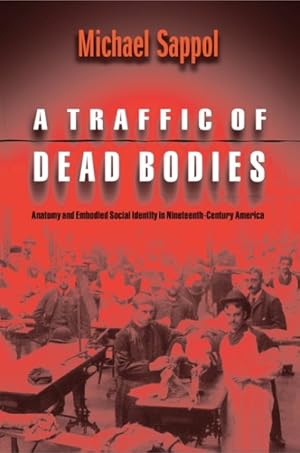 Michael Sappol

A TRAFFIC OF DEAD BODIES

Anatomy and Embodied Social Identity in Nineteenth-Century America